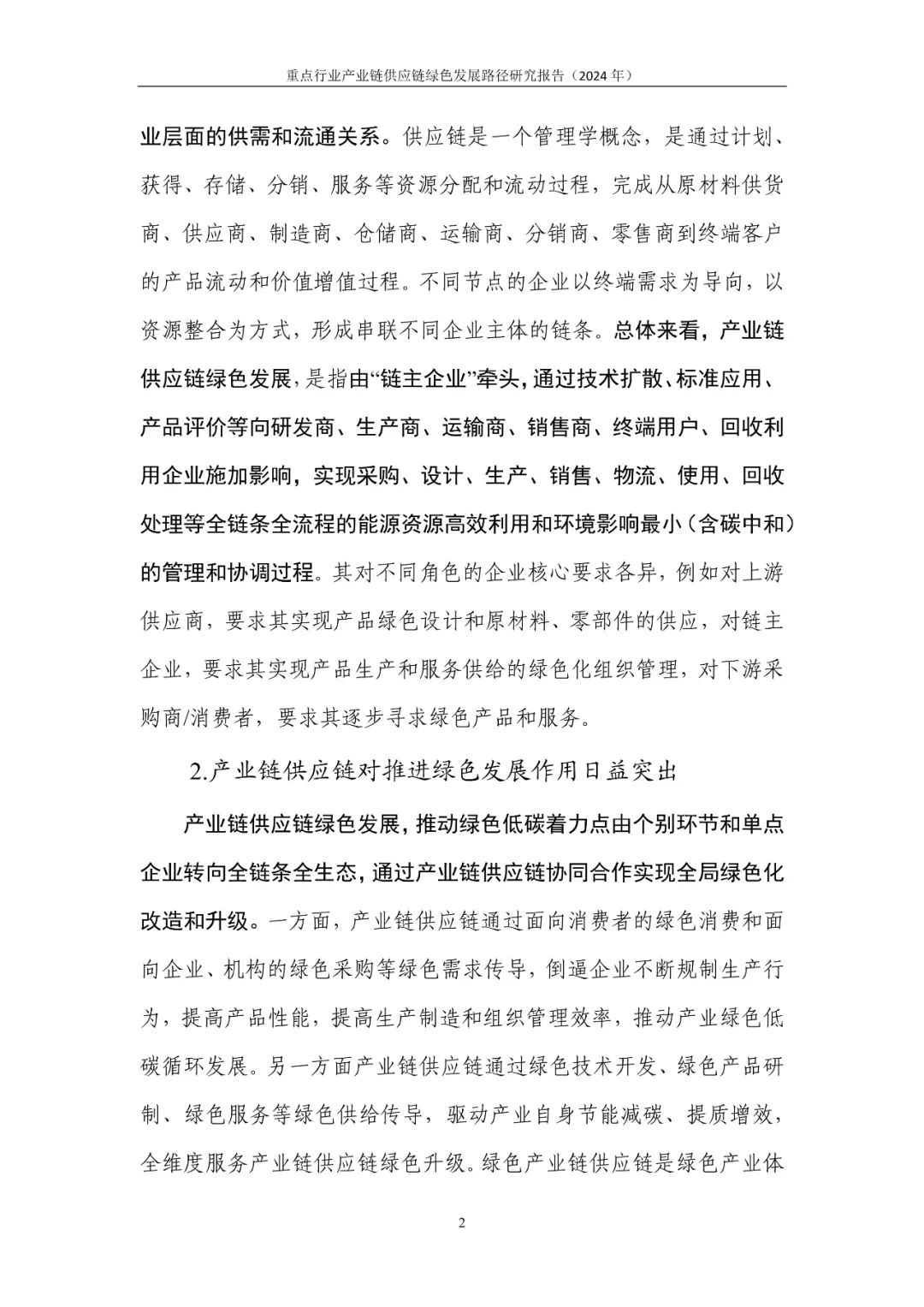 重点行业产业链供应链绿色发展路径研究报告（2024 年）

业层面的供需和流通关系。供应链是一个管理学概念，是通过计划、获得、存储、分销、服务等资源分配和流动过程，完成从原材料供货商、供应商、制造商、仓储商、运输商、分销商、零售商到终端客户的产品流动和价值增值过程。不同节点的企业以终端需求为导向，以资源整合为方式，形成串联不同企业主体的链条。总体来看，产业链供应链绿色发展，是指由“链主企业”牵头，通过技术扩散、标准应用、产品评价等向研发商、生产商、运输商、销售商、终端用户、回收利用企业施加影响，实现采购、设计、生产、销售、物流、使用、回收处理等全链条全流程的能源资源高效利用和环境影响最小（含碳中和）的管理和协调过程。其对不同角色的企业核心要求各异，例如对上游供应商，要求其实现产品绿色设计和原材料、零部件的供应，对链主企业，要求其实现产品生产和服务供给的绿色化组织管理，对下游采购商/消费者，要求其逐步寻求绿色产品和服务。

2.产业链供应链对推进绿色发展作用日益突出

产业链供应链绿色发展，推动绿色低碳着力点由个别环节和单点企业转向全链条全生态，通过产业链供应链协同合作实现全局绿色化改造和升级。一方面，产业链供应链通过面向消费者的绿色消费和面向企业、机构的绿色采购等绿色需求传导，倒逼企业不断规制生产行为，提高产品性能，提高生产制造和组织管理效率，推动产业绿色低碳循环发展。另一方面产业链供应链通过绿色技术开发、绿色产品研制、绿色服务等绿色供给传导，驱动产业自身节能减碳、提质增效，全维度服务产业链供应链绿色升级。绿色产业链供应链是绿色产业体

2